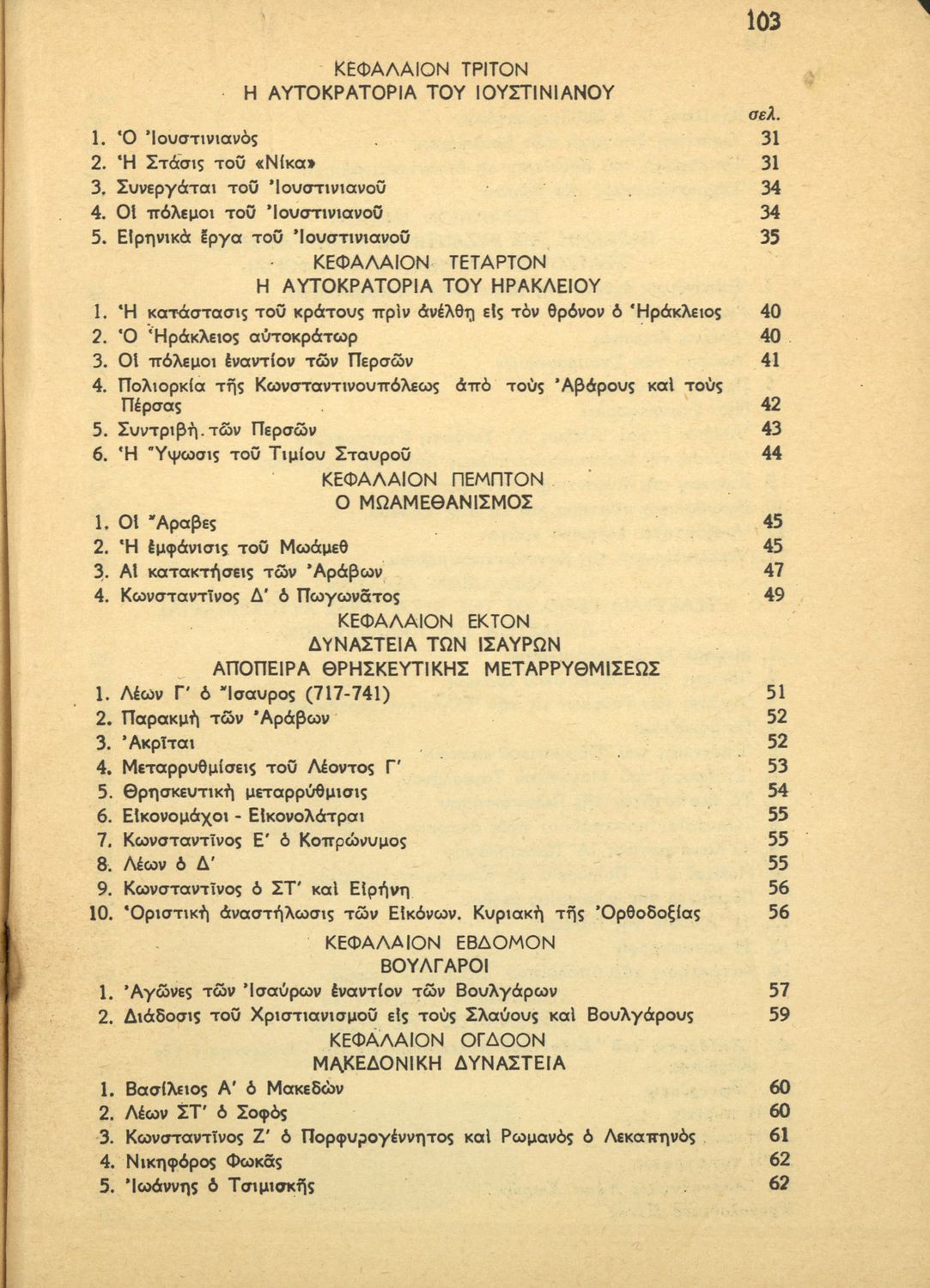 103

ΚΕΦΑΛΑΙΟΝ ΤΡΙΤΟΝ
Η ΑΥΤΟΚΡΑΤΟΡΙΑ ΤΟΥ ΙΟΥΣΤΙΝΙΑΝΟΥ

σελ.

1. Ὁ Ἰουστινιανὸς 31
2. Ἡ Στάσις τοῦ «Νίκα» 31
3. Συνεργάται τοῦ Ἰουστινιανοῦ 34
4. Οἱ πόλεμοι τοῦ Ἰουστινιανοῦ 34
5. Εἰρηνικὰ ἔργα τοῦ Ἰουστινιανοῦ 35

ΚΕΦΑΛΑΙΟΝ ΤΕΤΑΡΤΟΝ
Η ΑΥΤΟΚΡΑΤΟΡΙΑ ΤΟΥ ΗΡΑΚΛΕΙΟΥ

1. Ἡ κατάστασις τοῦ κράτους πρὶν ἀνέλθῃ εἰς τὸν θρόνον ὁ Ἡράκλειος 40
2. Ὁ Ἡράκλειος αὐτοκράτωρ 40
3. Οἱ πόλεμοι ἐναντίον τῶν Περσῶν 41
4. Πολιορκία τῆς Κωνσταντινουπόλεως ἀπὸ τοὺς Ἀβάρους καὶ τοὺς Πέρσας 42
5. Συντριβὴ τῶν Περσῶν 43
6. Ἡ Ὕψωσις τοῦ Τιμίου Σταυροῦ 44

ΚΕΦΑΛΑΙΟΝ ΠΕΜΠΤΟΝ
Ο ΜΩΑΜΕΘΑΝΙΣΜΟΣ

1. Οἱ Ἄραβες 45
2. Ἡ ἐμφάνισις τοῦ Μωάμεθ 45
3. Αἱ κατακτήσεις τῶν Ἀράβων 47
4. Κωνσταντῖνος Δ' ὁ Πωγωνᾶτος 49

ΚΕΦΑΛΑΙΟΝ ΕΚΤΟΝ
ΔΥΝΑΣΤΕΙΑ ΤΩΝ ΙΣΑΥΡΩΝ
ΑΠΟΠΕΙΡΑ ΘΡΗΣΚΕΥΤΙΚΗΣ ΜΕΤΑΡΡΥΘΜΙΣΕΩΣ

1. Λέων Γ' ὁ Ἴσαυρος (717-741) 51
2. Παρακμὴ τῶν Ἀράβων 52
3. Ἀκρῖται 52
4. Μεταρρυθμίσεις τοῦ Λέοντος Γ' 53
5. Θρησκευτικὴ μεταρρύθμισις 54
6. Εἰκονομάχοι - Εἰκονολάτραι 55
7. Κωνσταντῖνος Ε' ὁ Κοπρώνυμος 55
8. Λέων ὁ Δ' 55
9. Κωνσταντῖνος ὁ ΣΤ' καὶ Εἰρήνη 56
10. Ὁριστικὴ ἀναστήλωσις τῶν Εἰκόνων. Κυριακὴ τῆς Ὀρθοδοξίας 56

ΚΕΦΑΛΑΙΟΝ ΕΒΔΟΜΟΝ
ΒΟΥΛΓΑΡΟΙ

1. Ἀγῶνες τῶν Ἰσαύρων ἐναντίον τῶν Βουλγάρων 57
2. Διάδοσις τοῦ Χριστιανισμοῦ εἰς τοὺς Σλαύους καὶ Βουλγάρους 59

ΚΕΦΑΛΑΙΟΝ ΟΓΔΟΟΝ
ΜΑΚΕΔΟΝΙΚΗ ΔΥΝΑΣΤΕΙΑ

1. Βασίλειος Α' ὁ Μακεδὼν 60
2. Λέων ΣΤ' ὁ Σοφὸς 60
3. Κωνσταντῖνος Ζ' ὁ Πορφυρογέννητος καὶ Ρωμανὸς ὁ Λεκαπηνὸς 61
4. Νικηφόρος Φωκᾶς 62
5. Ἰωάννης ὁ Τσιμισκῆς 62